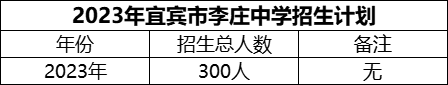 2023年宜宾市李庄中学招生计划

| 年份 | 招生总人数 | 备注 |
|---|---|---|
| 2023年 | 300人 | 无 |